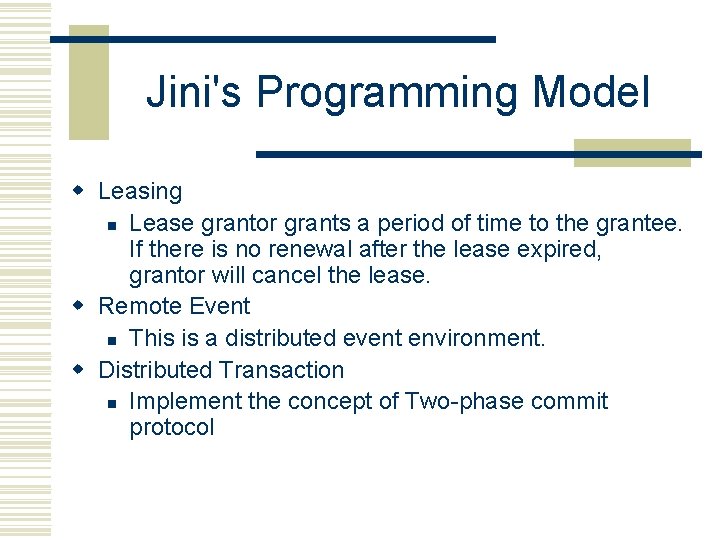 Jini's Programming Model

Leasing
Lease grantor grants a period of time to the grantee. If there is no renewal after the lease expired, grantor will cancel the lease.
Remote Event
This is a distributed event environment.
Distributed Transaction
Implement the concept of Two-phase commit protocol